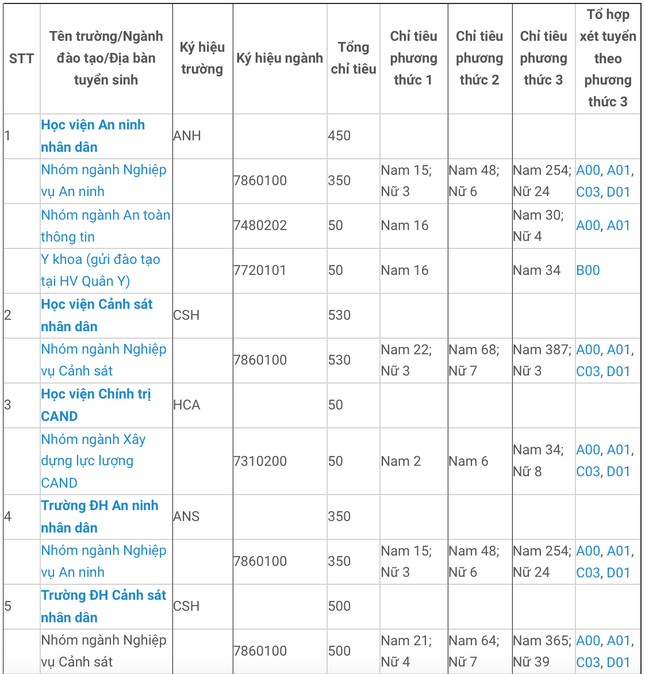 | STT | Tên trường/Ngành đào tạo/Địa bàn tuyển sinh | Ký hiệu trường | Ký hiệu ngành | Tổng chỉ tiêu | Chỉ tiêu phương thức 1 | Chỉ tiêu phương thức 2 | Chỉ tiêu phương thức 3 | Tổ hợp xét tuyển theo phương thức 3 |
|---|---|---|---|---|---|---|---|---|
| 1 | Học viện An ninh nhân dân | ANH | | 450 | | | | |
| | Nhóm ngành Nghiệp vụ An ninh | | 7860100 | 350 | Nam 15; Nữ 3 | Nam 48; Nữ 6 | Nam 254; Nữ 24 | A00, A01, C03, D01 |
| | Nhóm ngành An toàn thông tin | | 7480202 | 50 | Nam 16 | | Nam 30; Nữ 4 | A00, A01 |
| | Y khoa (gửi đào tạo tại HV Quân Y) | | 7720101 | 50 | Nam 16 | | Nam 34 | B00 |
| 2 | Học viện Cảnh sát nhân dân | CSH | | 530 | | | | |
| | Nhóm ngành Nghiệp vụ Cảnh sát | | 7860100 | 530 | Nam 22; Nữ 3 | Nam 68; Nữ 7 | Nam 387; Nữ 3 | A00, A01, C03, D01 |
| 3 | Học viện Chính trị CAND | HCA | | 50 | | | | |
| | Nhóm ngành Xây dựng lực lượng CAND | | 7310200 | 50 | Nam 2 | Nam 6 | Nam 34; Nữ 8 | A00, A01, C03, D01 |
| 4 | Trường ĐH An ninh nhân dân | ANS | | 350 | | | | |
| | Nhóm ngành Nghiệp vụ An ninh | | 7860100 | 350 | Nam 15; Nữ 3 | Nam 48; Nữ 6 | Nam 254; Nữ 24 | A00, A01, C03, D01 |
| 5 | Trường ĐH Cảnh sát nhân dân | CSH | | 500 | | | | |
| | Nhóm ngành Nghiệp vụ Cảnh sát | | 7860100 | 500 | Nam 21; Nữ 4 | Nam 64; Nữ 7 | Nam 365; Nữ 39 | A00, A01, C03, D01 |